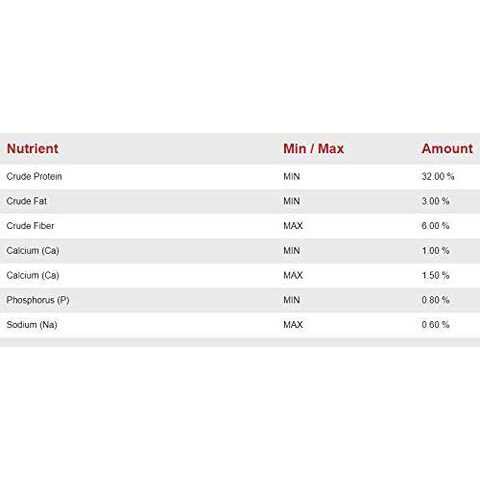 | Nutrient | Min / Max | Amount |
|---|---|---|
| Crude Protein | MIN | 32.00 % |
| Crude Fat | MIN | 3.00 % |
| Crude Fiber | MAX | 6.00 % |
| Calcium (Ca) | MIN | 1.00 % |
| Calcium (Ca) | MAX | 1.50 % |
| Phosphorus (P) | MIN | 0.80 % |
| Sodium (Na) | MAX | 0.60 % |